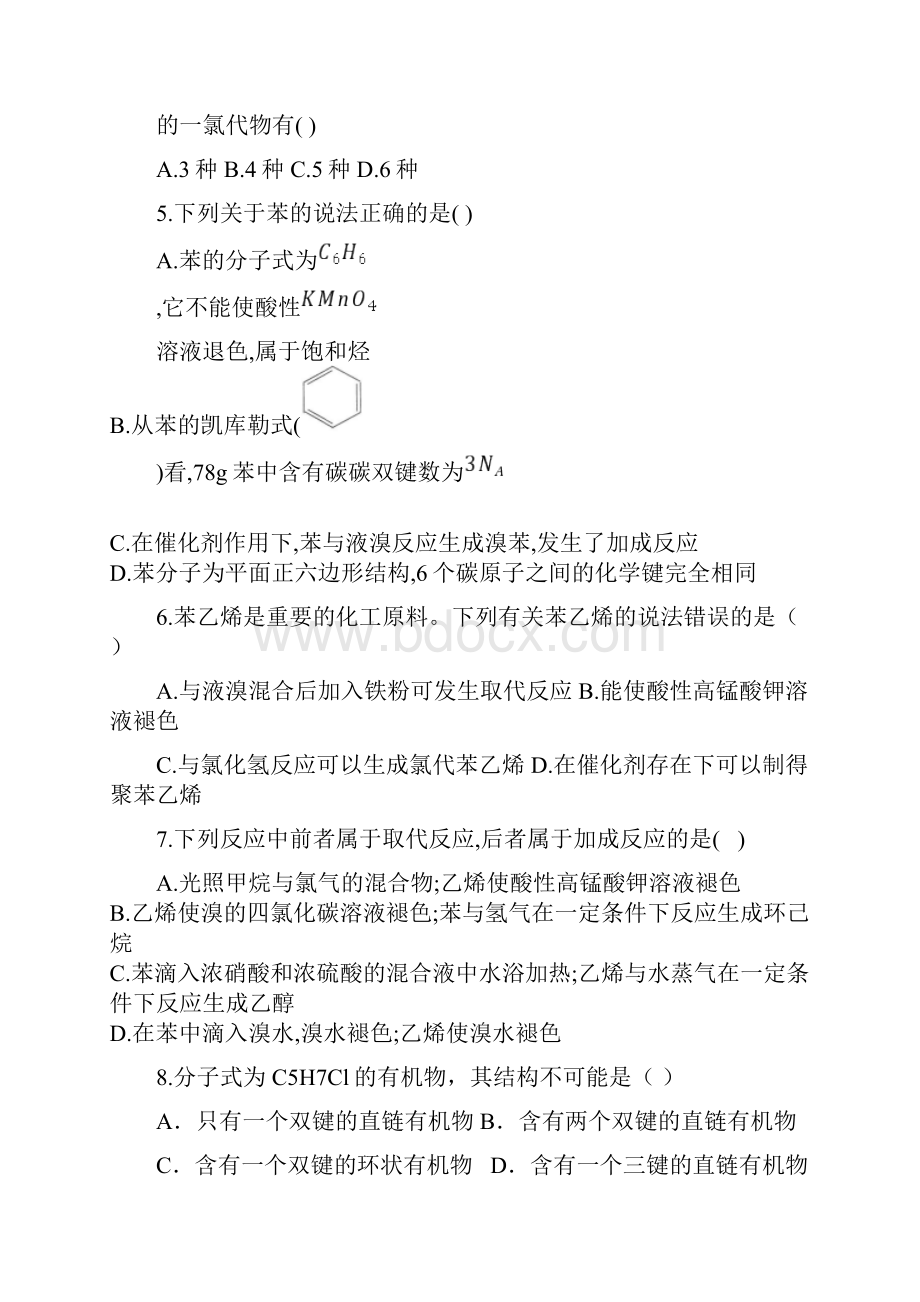 的一氯代物有( )

A.3 种 B.4 种 C.5 种 D.6 种

5.下列关于苯的说法正确的是( )

A.苯的分子式为$C_6H_6$

,它不能使酸性$KMnO_4$

溶液退色,属于饱和烃

B.从苯的凯库勒式(

)看,78g 苯中含有碳碳双键数为$3N_A$

C.在催化剂作用下,苯与液溴反应生成溴苯,发生了加成反应
D.苯分子为平面正六边形结构,6 个碳原子之间的化学键完全相同

6.苯乙烯是重要的化工原料。下列有关苯乙烯的说法错误的是（ ）

A.与液溴混合后加入铁粉可发生取代反应 B.能使酸性高锰酸钾溶液褪色

C.与氯化氢反应可以生成氯代苯乙烯 D.在催化剂存在下可以制得聚苯乙烯

7.下列反应中前者属于取代反应,后者属于加成反应的是( )

A.光照甲烷与氯气的混合物;乙烯使酸性高锰酸钾溶液褪色
B.乙烯使溴的四氯化碳溶液褪色;苯与氢气在一定条件下反应生成环己烷
C.苯滴入浓硝酸和浓硫酸的混合液中水浴加热;乙烯与水蒸气在一定条件下反应生成乙醇
D.在苯中滴入溴水,溴水褪色;乙烯使溴水褪色

8.分子式为 C5H7Cl 的有机物，其结构不可能是（ ）

A．只有一个双键的直链有机物 B．含有两个双键的直链有机物

C．含有一个双键的环状有机物 D．含有一个三键的直链有机物

www.bdocx.com